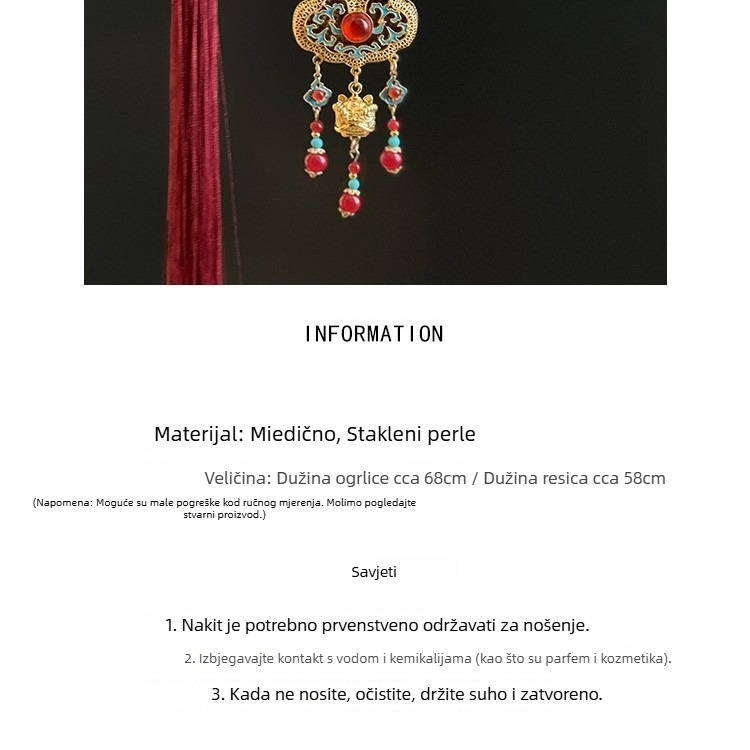 INFORMATION

Materijal: Miedično, Stakleni perle

Veličina: Dužina ogrlice cca 68cm / Dužina resica cca 58cm

(Napomena: Moguće su male pogreške kod ručnog mjerenja. Molimo pogledajte stvarni proizvod.)

Savjeti

1. Nakit je potrebno prvenstveno održavati za nošenje.

2. Izbjegavajte kontakt s vodom i kemikalijama (kao što su parfem i kozmetika).

3. Kada ne nosite, očistite, držite suho i zatvoreno.